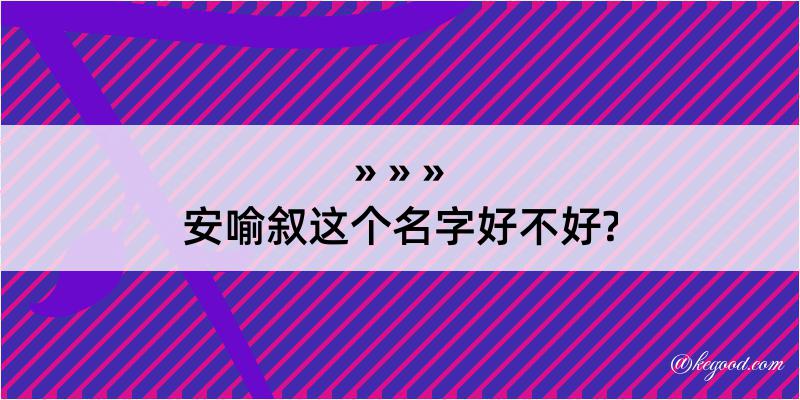 » » »
安喻叙这个名字好不好?

@kegood.com